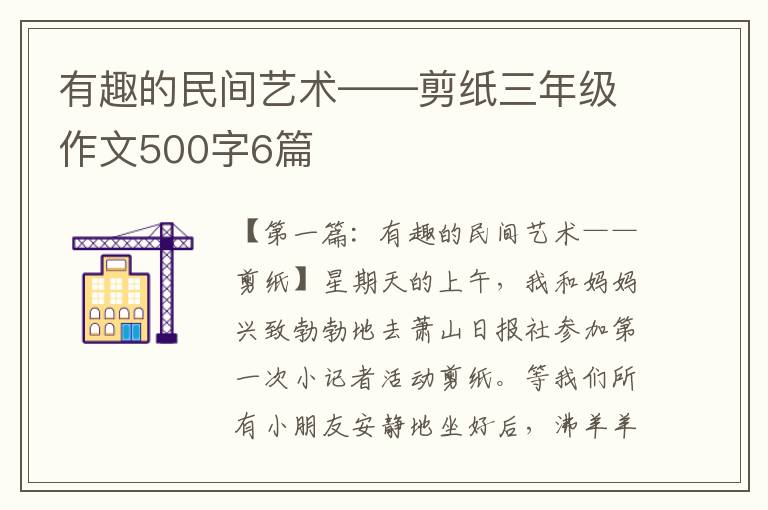 有趣的民间艺术——剪纸三年级作文500字6篇

【第一篇：有趣的民间艺术——剪纸】星期天的上午，我和妈妈兴致勃勃地去萧山日报社参加第一次小记者活动剪纸。等我们所有小朋友安静地坐好后，沸羊羊